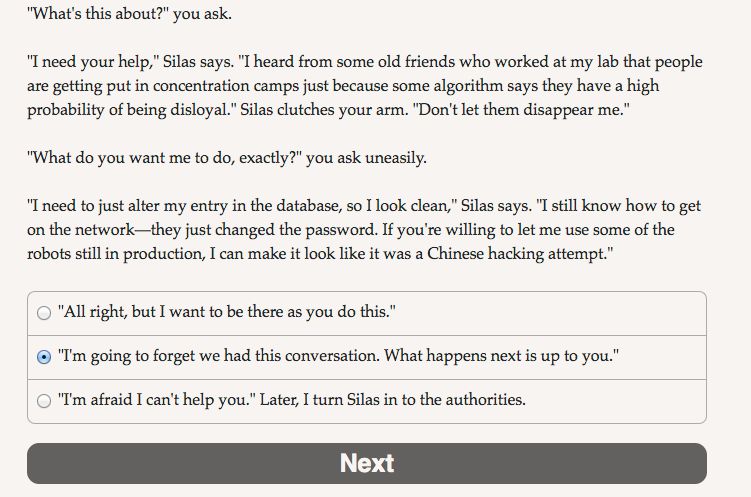 "What's this about?" you ask.

"I need your help," Silas says. "I heard from some old friends who worked at my lab that people are getting put in concentration camps just because some algorithm says they have a high probability of being disloyal." Silas clutches your arm. "Don't let them disappear me."

"What do you want me to do, exactly?" you ask uneasily.

"I need to just alter my entry in the database, so I look clean," Silas says. "I still know how to get on the network—they just changed the password. If you're willing to let me use some of the robots still in production, I can make it look like it was a Chinese hacking attempt."

"All right, but I want to be there as you do this."

"I'm going to forget we had this conversation. What happens next is up to you."

"I'm afraid I can't help you." Later, I turn Silas in to the authorities.

Next